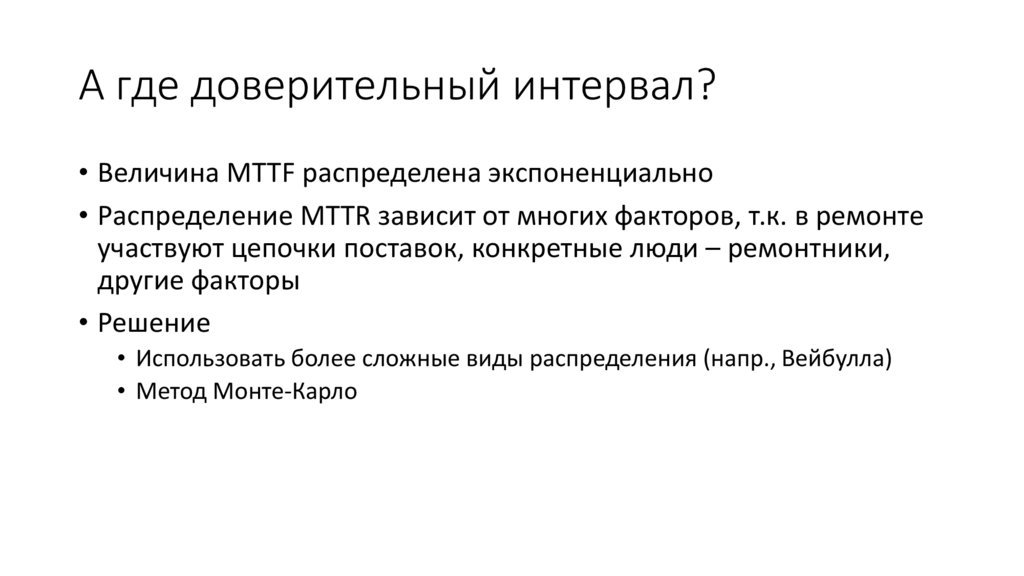 А где доверительный интервал?

• Величина MTTF распределена экспоненциально
• Распределение MTTR зависит от многих факторов, т.к. в ремонте участвуют цепочки поставок, конкретные люди – ремонтники, другие факторы
• Решение
• Использовать более сложные виды распределения (напр., Вейбулла)
• Метод Монте-Карло